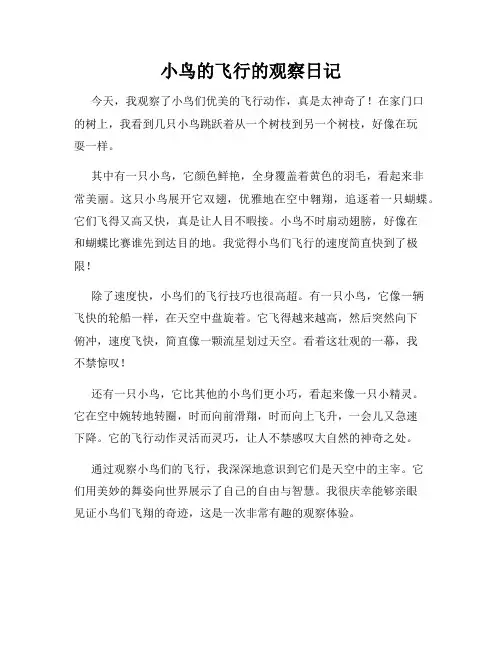 小鸟的飞行的观察日记

今天，我观察了小鸟们优美的飞行动作，真是太神奇了！在家门口的树上，我看到几只小鸟跳跃着从一个树枝到另一个树枝，好像在玩耍一样。

其中有一只小鸟，它颜色鲜艳，全身覆盖着黄色的羽毛，看起来非常美丽。这只小鸟展开它双翅，优雅地在空中翱翔，追逐着一只蝴蝶。它们飞得又高又快，真是让人目不暇接。小鸟不时扇动翅膀，好像在和蝴蝶比赛谁先到达目的地。我觉得小鸟们飞行的速度简直快到了极限！

除了速度快，小鸟们的飞行技巧也很高超。有一只小鸟，它像一辆飞快的轮船一样，在天空中盘旋着。它飞得越来越高，然后突然向下俯冲，速度飞快，简直像一颗流星划过天空。看着这壮观的一幕，我不禁惊叹！

还有一只小鸟，它比其他的小鸟们更小巧，看起来像一只小精灵。它在空中婉转地转圈，时而向前滑翔，时而向上飞升，一会儿又急速下降。它的飞行动作灵活而灵巧，让人不禁感叹大自然的神奇之处。

通过观察小鸟们的飞行，我深深地意识到它们是天空中的主宰。它们用美妙的舞姿向世界展示了自己的自由与智慧。我很庆幸能够亲眼见证小鸟们飞翔的奇迹，这是一次非常有趣的观察体验。